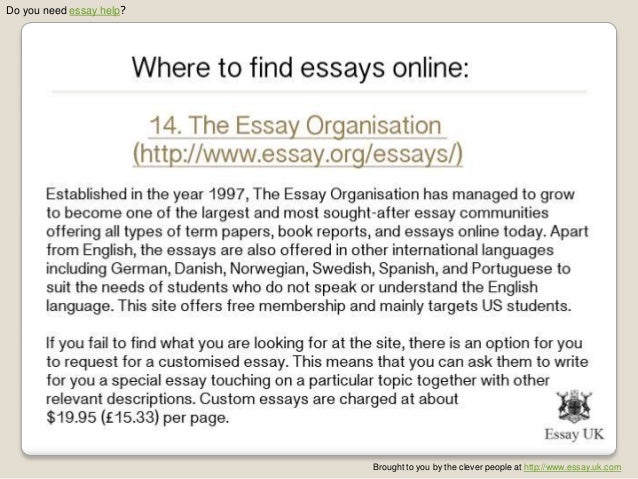 Do you need essay help?

Where to find essays online:

14. The Essay Organisation (http://www.essay.org/essays/)

Established in the year 1997, The Essay Organisation has managed to grow to become one of the largest and most sought-after essay communities offering all types of term papers, book reports, and essays online today. Apart from English, the essays are also offered in other international languages including German, Danish, Norwegian, Swedish, Spanish, and Portuguese to suit the needs of students who do not speak or understand the English language. This site offers free membership and mainly targets US students.

If you fail to find what you are looking for at the site, there is an option for you to request for a customised essay. This means that you can ask them to write for you a special essay touching on a particular topic together with other relevant descriptions. Custom essays are charged at about $19.95 (£15.33) per page.

Essay UK

Brought to you by the clever people at http://www.essay.uk.com